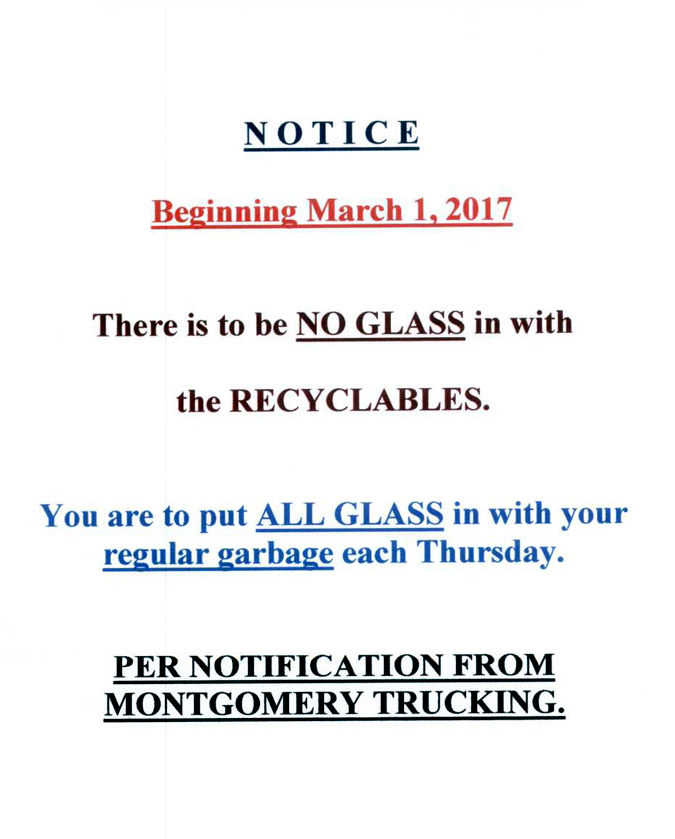 NOTICE

Beginning March 1, 2017

There is to be NO GLASS in with

the RECYCLABLES.

You are to put ALL GLASS in with your regular garbage each Thursday.

PER NOTIFICATION FROM MONTGOMERY TRUCKING.